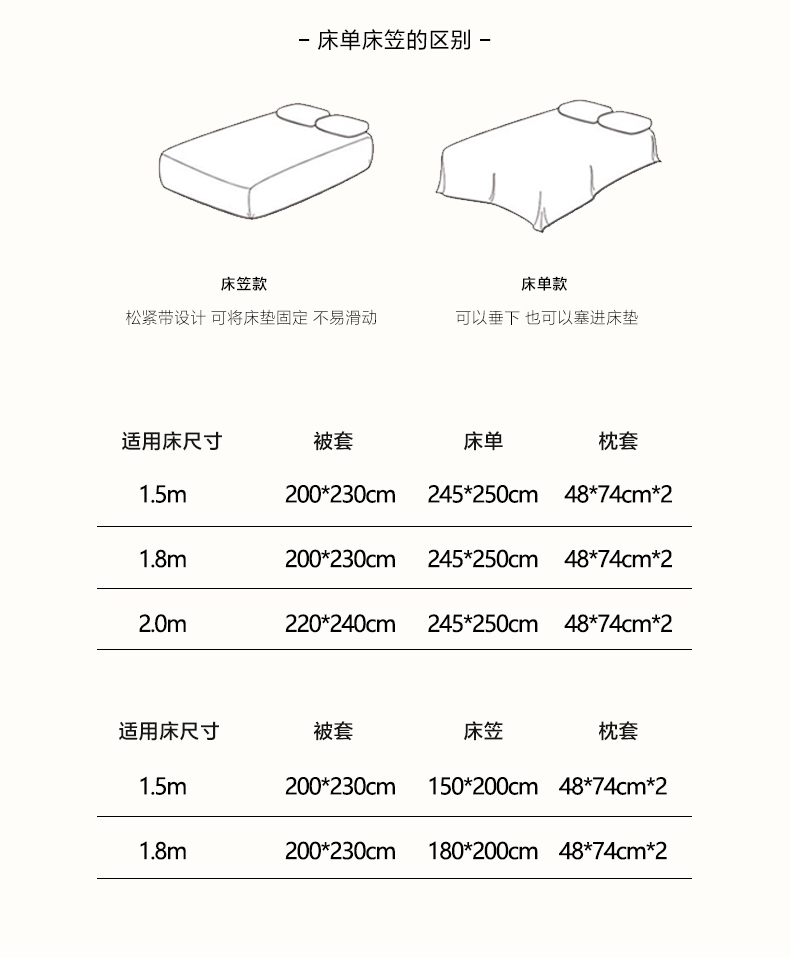 - 床单床笠的区别 -

床笠款

松紧带设计 可将床垫固定 不易滑动

床单款

可以垂下 也可以塞进床垫

| 适用床尺寸 | 被套 | 床单 | 枕套 |
|---|---|---|---|
| 1.5m | 200*230cm | 245*250cm | 48*74cm*2 |
| 1.8m | 200*230cm | 245*250cm | 48*74cm*2 |
| 2.0m | 220*240cm | 245*250cm | 48*74cm*2 |

| 适用床尺寸 | 被套 | 床笠 | 枕套 |
|---|---|---|---|
| 1.5m | 200*230cm | 150*200cm | 48*74cm*2 |
| 1.8m | 200*230cm | 180*200cm | 48*74cm*2 |